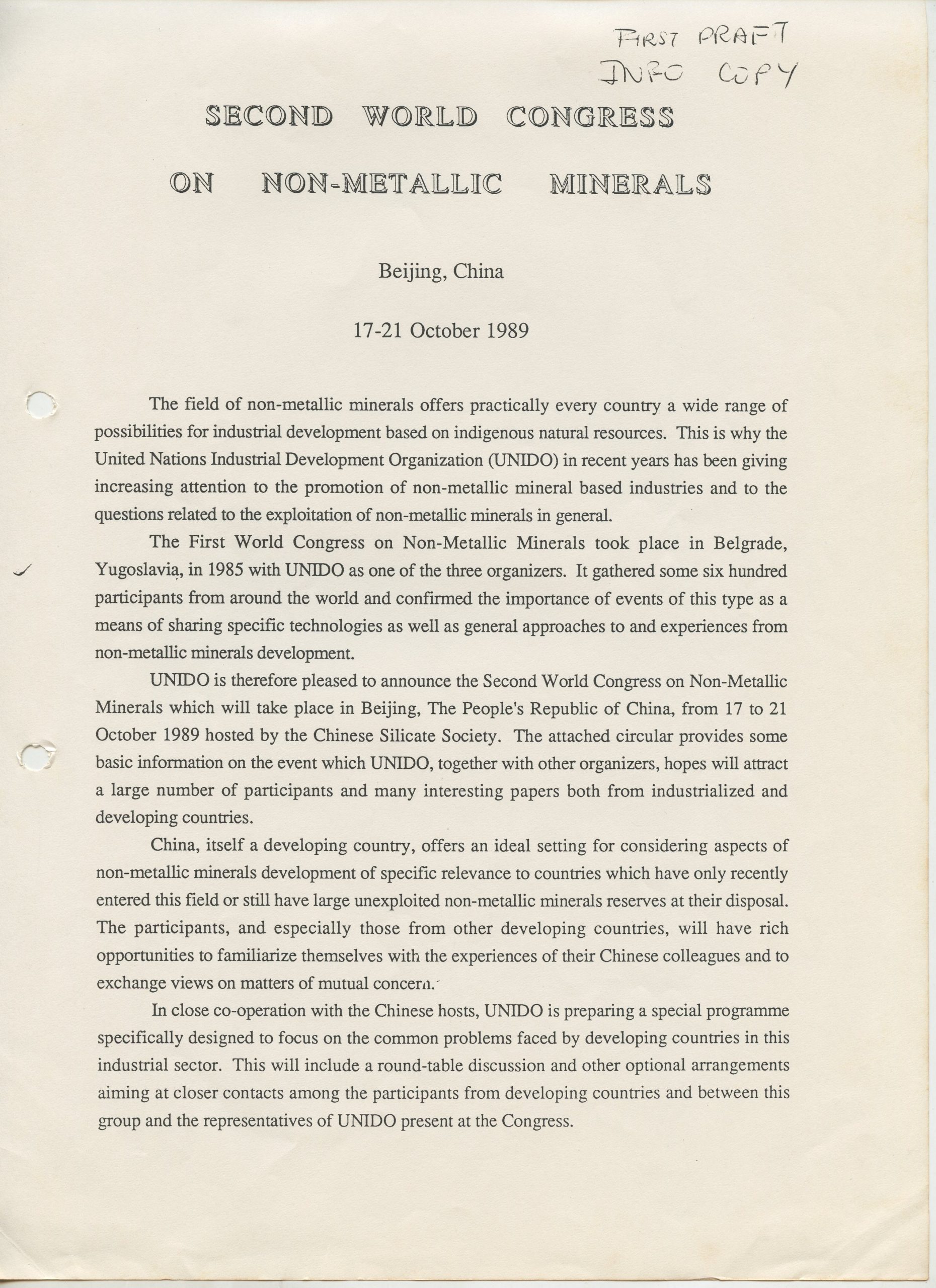 FIRST DRAFT
INFO COPY

SECOND WORLD CONGRESS

ON NON-METALLIC MINERALS

Beijing, China

17-21 October 1989

The field of non-metallic minerals offers practically every country a wide range of possibilities for industrial development based on indigenous natural resources. This is why the United Nations Industrial Development Organization (UNIDO) in recent years has been giving increasing attention to the promotion of non-metallic mineral based industries and to the questions related to the exploitation of non-metallic minerals in general.

The First World Congress on Non-Metallic Minerals took place in Belgrade, Yugoslavia, in 1985 with UNIDO as one of the three organizers. It gathered some six hundred participants from around the world and confirmed the importance of events of this type as a means of sharing specific technologies as well as general approaches to and experiences from non-metallic minerals development.

UNIDO is therefore pleased to announce the Second World Congress on Non-Metallic Minerals which will take place in Beijing, The People's Republic of China, from 17 to 21 October 1989 hosted by the Chinese Silicate Society. The attached circular provides some basic information on the event which UNIDO, together with other organizers, hopes will attract a large number of participants and many interesting papers both from industrialized and developing countries.

China, itself a developing country, offers an ideal setting for considering aspects of non-metallic minerals development of specific relevance to countries which have only recently entered this field or still have large unexploited non-metallic minerals reserves at their disposal. The participants, and especially those from other developing countries, will have rich opportunities to familiarize themselves with the experiences of their Chinese colleagues and to exchange views on matters of mutual concern.

In close co-operation with the Chinese hosts, UNIDO is preparing a special programme specifically designed to focus on the common problems faced by developing countries in this industrial sector. This will include a round-table discussion and other optional arrangements aiming at closer contacts among the participants from developing countries and between this group and the representatives of UNIDO present at the Congress.